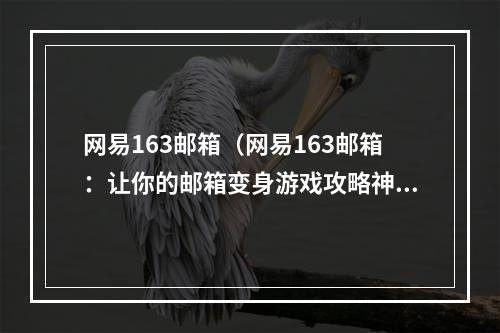 网易163邮箱（网易163邮箱：让你的邮箱变身游戏攻略神...